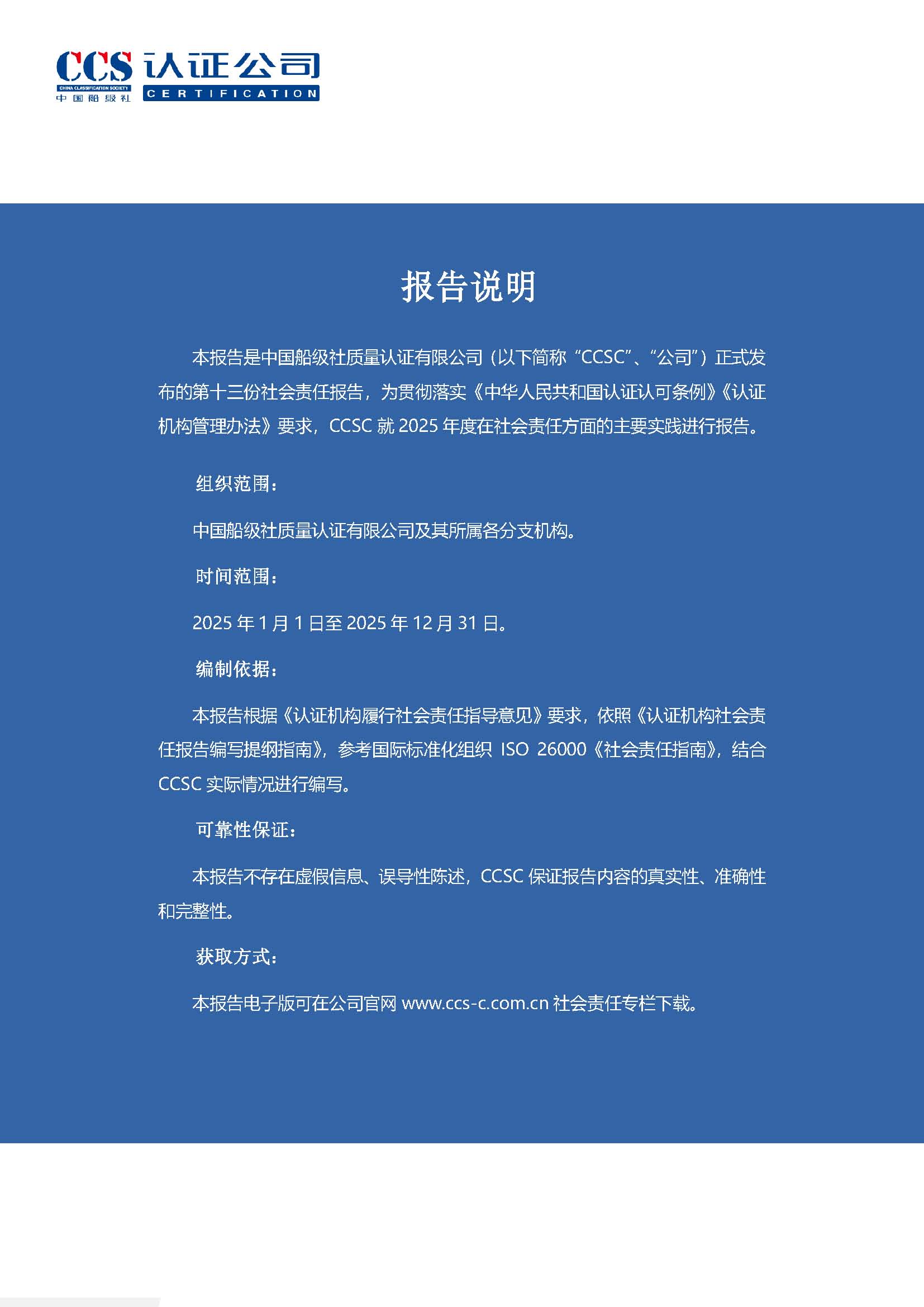 CCS 认证公司
CHINA CLASSIFICATION SOCIETY
中国船级社
CERTIFICATION

报告说明

本报告是中国船级社质量认证有限公司（以下简称“CCSC”、“公司”）正式发布的第十三份社会责任报告，为贯彻落实《中华人民共和国认证认可条例》《认证机构管理办法》要求，CCSC 就 2025 年度在社会责任方面的主要实践进行报告。

组织范围：

中国船级社质量认证有限公司及其所属各分支机构。

时间范围：

2025 年 1 月 1 日至 2025 年 12 月 31 日。

编制依据：

本报告根据《认证机构履行社会责任指导意见》要求，依照《认证机构社会责任报告编写提纲指南》，参考国际标准化组织 ISO 26000《社会责任指南》，结合 CCSC 实际情况进行编写。

可靠性保证：

本报告不存在虚假信息、误导性陈述，CCSC 保证报告内容的真实性、准确性和完整性。

获取方式：

本报告电子版可在公司官网 www.ccs-c.com.cn 社会责任专栏下载。